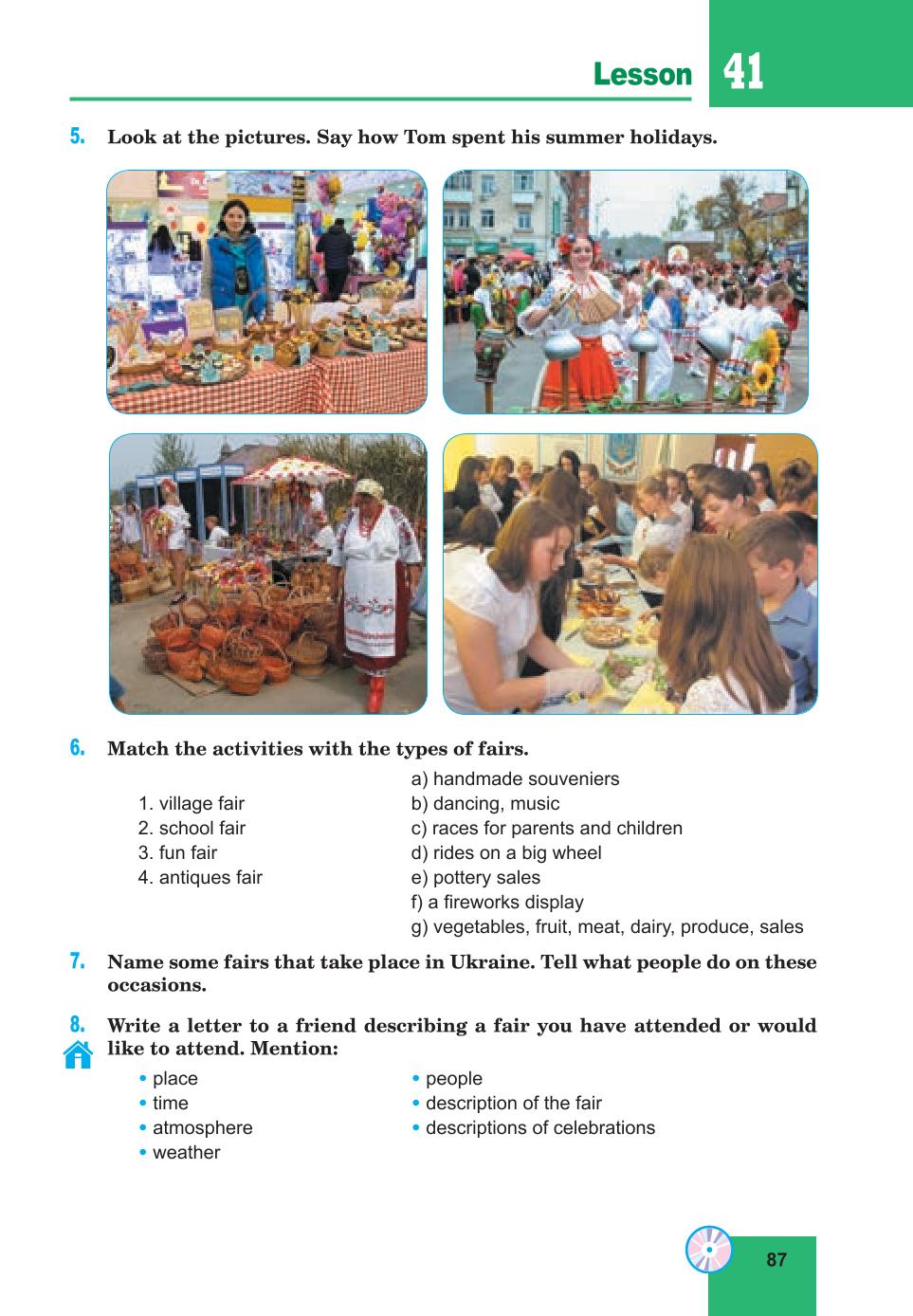 Lesson 41

5. Look at the pictures. Say how Tom spent his summer holidays.

6. Match the activities with the types of fairs.

1. village fair
2. school fair
3. fun fair
4. antiques fair

a) handmade souveniers
b) dancing, music
c) races for parents and children
d) rides on a big wheel
e) pottery sales
f) a fireworks display
g) vegetables, fruit, meat, dairy, produce, sales

7. Name some fairs that take place in Ukraine. Tell what people do on these occasions.

8. Write a letter to a friend describing a fair you have attended or would like to attend. Mention:

• place
• time
• atmosphere
• weather

• people
• description of the fair
• descriptions of celebrations

87